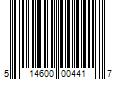 5 14600 00441 7